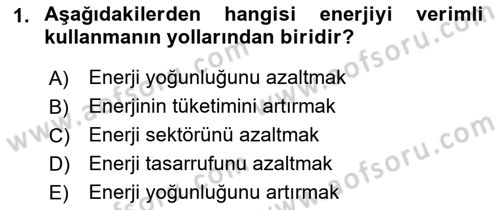 1. Aşağıdakilerden hangisi enerjiyi verimli kullanmanın yollarından biridir?

A) Enerji yoğunluğunu azaltmak
B) Enerjinin tüketimini artırmak
C) Enerji sektörünü azaltmak
D) Enerji tasarrufunu azaltmak
E) Enerji yoğunluğunu artırmak

www.aofsoru.com